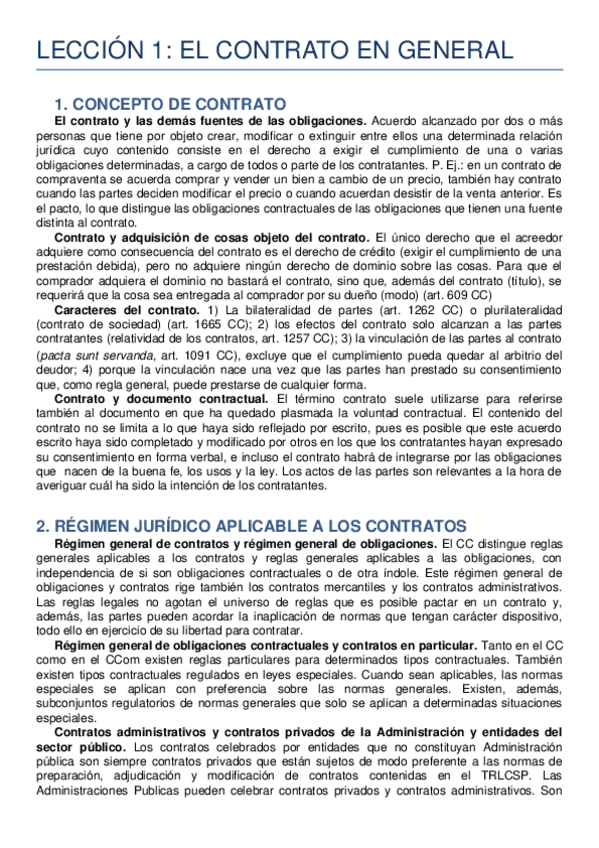 LECCIÓN 1: EL CONTRATO EN GENERAL

1. CONCEPTO DE CONTRATO

El contrato y las demás fuentes de las obligaciones. Acuerdo alcanzado por dos o más personas que tiene por objeto crear, modificar o extinguir entre ellos una determinada relación jurídica cuyo contenido consiste en el derecho a exigir el cumplimiento de una o varias obligaciones determinadas, a cargo de todos o parte de los contratantes. P. Ej.: en un contrato de compraventa se acuerda comprar y vender un bien a cambio de un precio, también hay contrato cuando las partes deciden modificar el precio o cuando acuerdan desistir de la venta anterior. Es el pacto, lo que distingue las obligaciones contractuales de las obligaciones que tienen una fuente distinta al contrato.

Contrato y adquisición de cosas objeto del contrato. El único derecho que el acreedor adquiere como consecuencia del contrato es el derecho de crédito (exigir el cumplimiento de una prestación debida), pero no adquiere ningún derecho de dominio sobre las cosas. Para que el comprador adquiera el dominio no bastará el contrato, sino que, además del contrato (título), se requerirá que la cosa sea entregada al comprador por su dueño (modo) (art. 609 CC)

Caracteres del contrato. 1) La bilateralidad de partes (art. 1262 CC) o plurilateralidad (contrato de sociedad) (art. 1665 CC); 2) los efectos del contrato solo alcanzan a las partes contratantes (relatividad de los contratos, art. 1257 CC); 3) la vinculación de las partes al contrato (pacta sunt servanda, art. 1091 CC), excluye que el cumplimiento pueda quedar al arbitrio del deudor; 4) porque la vinculación nace una vez que las partes han prestado su consentimiento que, como regla general, puede prestarse de cualquier forma.

Contrato y documento contractual. El término contrato suele utilizarse para referirse también al documento en que ha quedado plasmada la voluntad contractual. El contenido del contrato no se limita a lo que haya sido reflejado por escrito, pues es posible que este acuerdo escrito haya sido completado y modificado por otros en los que los contratantes hayan expresado su consentimiento en forma verbal, e incluso el contrato habrá de integrarse por las obligaciones que nacen de la buena fe, los usos y la ley. Los actos de las partes son relevantes a la hora de averiguar cuál ha sido la intención de los contratantes.

2. RÉGIMEN JURÍDICO APLICABLE A LOS CONTRATOS

Régimen general de contratos y régimen general de obligaciones. El CC distingue reglas generales aplicables a los contratos y reglas generales aplicables a las obligaciones, con independencia de si son obligaciones contractuales o de otra índole. Este régimen general de obligaciones y contratos rige también los contratos mercantiles y los contratos administrativos. Las reglas legales no agotan el universo de reglas que es posible pactar en un contrato y, además, las partes pueden acordar la inaplicación de normas que tengan carácter dispositivo, todo ello en ejercicio de su libertad para contratar.

Régimen general de obligaciones contractuales y contratos en particular. Tanto en el CC como en el CCom existen reglas particulares para determinados tipos contractuales. También existen tipos contractuales regulados en leyes especiales. Cuando sean aplicables, las normas especiales se aplican con preferencia sobre las normas generales. Existen, además, subconjuntos regulatorios de normas generales que solo se aplican a determinadas situaciones especiales.

Contratos administrativos y contratos privados de la Administración y entidades del sector público. Los contratos celebrados por entidades que no constituyan Administración pública son siempre contratos privados que están sujetos de modo preferente a las normas de preparación, adjudicación y modificación de contratos contenidas en el TRLCSP. Las Administraciones Publicas pueden celebrar contratos privados y contratos administrativos. Son